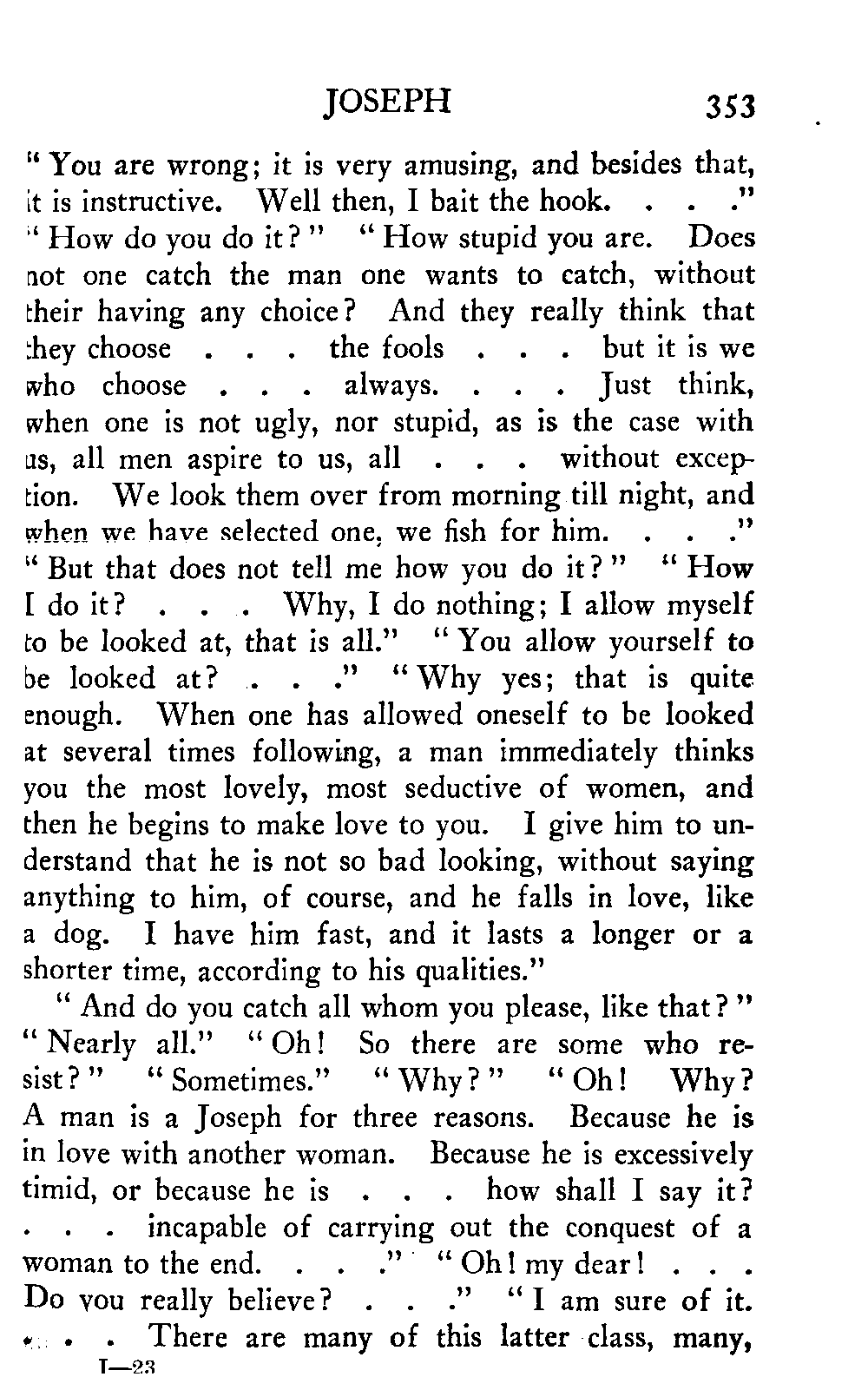 JOSEPH 353

"You are wrong; it is very amusing, and besides that, it is instructive. Well then, I bait the hook. . . ." "How do you do it?" "How stupid you are. Does not one catch the man one wants to catch, without their having any choice? And they really think that they choose . . . the fools . . . but it is we who choose . . . always. . . . Just think, when one is not ugly, nor stupid, as is the case with us, all men aspire to us, all . . . without exception. We look them over from morning till night, and when we have selected one, we fish for him. . . ." "But that does not tell me how you do it?" "How I do it? . . . Why, I do nothing; I allow myself to be looked at, that is all." "You allow yourself to be looked at? . . ." "Why yes; that is quite enough. When one has allowed oneself to be looked at several times following, a man immediately thinks you the most lovely, most seductive of women, and then he begins to make love to you. I give him to understand that he is not so bad looking, without saying anything to him, of course, and he falls in love, like a dog. I have him fast, and it lasts a longer or a shorter time, according to his qualities."

"And do you catch all whom you please, like that?" "Nearly all." "Oh! So there are some who resist?" "Sometimes." "Why?" "Oh! Why? A man is a Joseph for three reasons. Because he is in love with another woman. Because he is excessively timid, or because he is . . . how shall I say it? . . . incapable of carrying out the conquest of a woman to the end. . . ." "Oh! my dear! . . . Do you really believe? . . ." "I am sure of it. . . . There are many of this latter class, many,

I—23